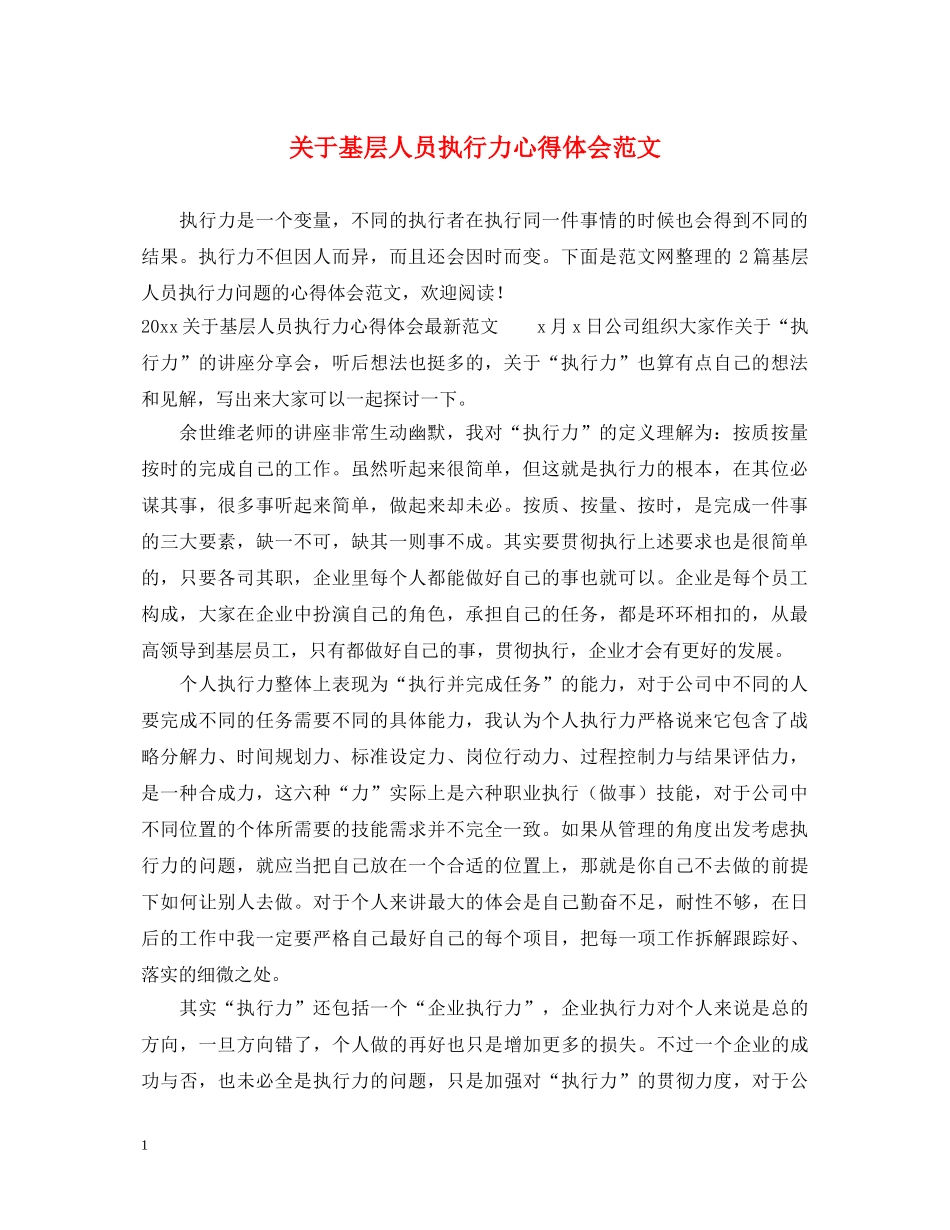 关于基层人员执行力心得体会范文

执行力是一个变量，不同的执行者在执行同一件事情的时候也会得到不同的结果。执行力不但因人而异，而且还会因时而变。下面是范文网整理的 2 篇基层人员执行力问题的心得体会范文，欢迎阅读！

20xx 关于基层人员执行力心得体会最新范文　　x 月 x 日公司组织大家作关于“执行力”的讲座分享会，听后想法也挺多的，关于“执行力”也算有点自己的想法和见解，写出来大家可以一起探讨一下。

余世维老师的讲座非常生动幽默，我对“执行力”的定义理解为：按质按量按时的完成自己的工作。虽然听起来很简单，但这就是执行力的根本，在其位必谋其事，很多事听起来简单，做起来却未必。按质、按量、按时，是完成一件事的三大要素，缺一不可，缺其一则事不成。其实要贯彻执行上述要求也是很简单的，只要各司其职，企业里每个人都能做好自己的事也就可以。企业是每个员工构成，大家在企业中扮演自己的角色，承担自己的任务，都是环环相扣的，从最高领导到基层员工，只有都做好自己的事，贯彻执行，企业才会有更好的发展。

个人执行力整体上表现为“执行并完成任务”的能力，对于公司中不同的人要完成不同的任务需要不同的具体能力，我认为个人执行力严格说来它包含了战略分解力、时间规划力、标准设定力、岗位行动力、过程控制力与结果评估力，是一种合成力，这六种“力”实际上是六种职业执行（做事）技能，对于公司中不同位置的个体所需要的技能需求并不完全一致。如果从管理的角度出发考虑执行力的问题，就应当把自己放在一个合适的位置上，那就是你自己不去做的前提下如何让别人去做。对于个人来讲最大的体会是自己勤奋不足，耐性不够，在日后的工作中我一定要严格自己最好自己的每个项目，把每一项工作拆解跟踪好、落实的细微之处。

其实“执行力”还包括一个“企业执行力”，企业执行力对个人来说是总的方向，一旦方向错了，个人做的再好也只是增加更多的损失。不过一个企业的成功与否，也未必全是执行力的问题，只是加强对“执行力”的贯彻力度，对于公

1